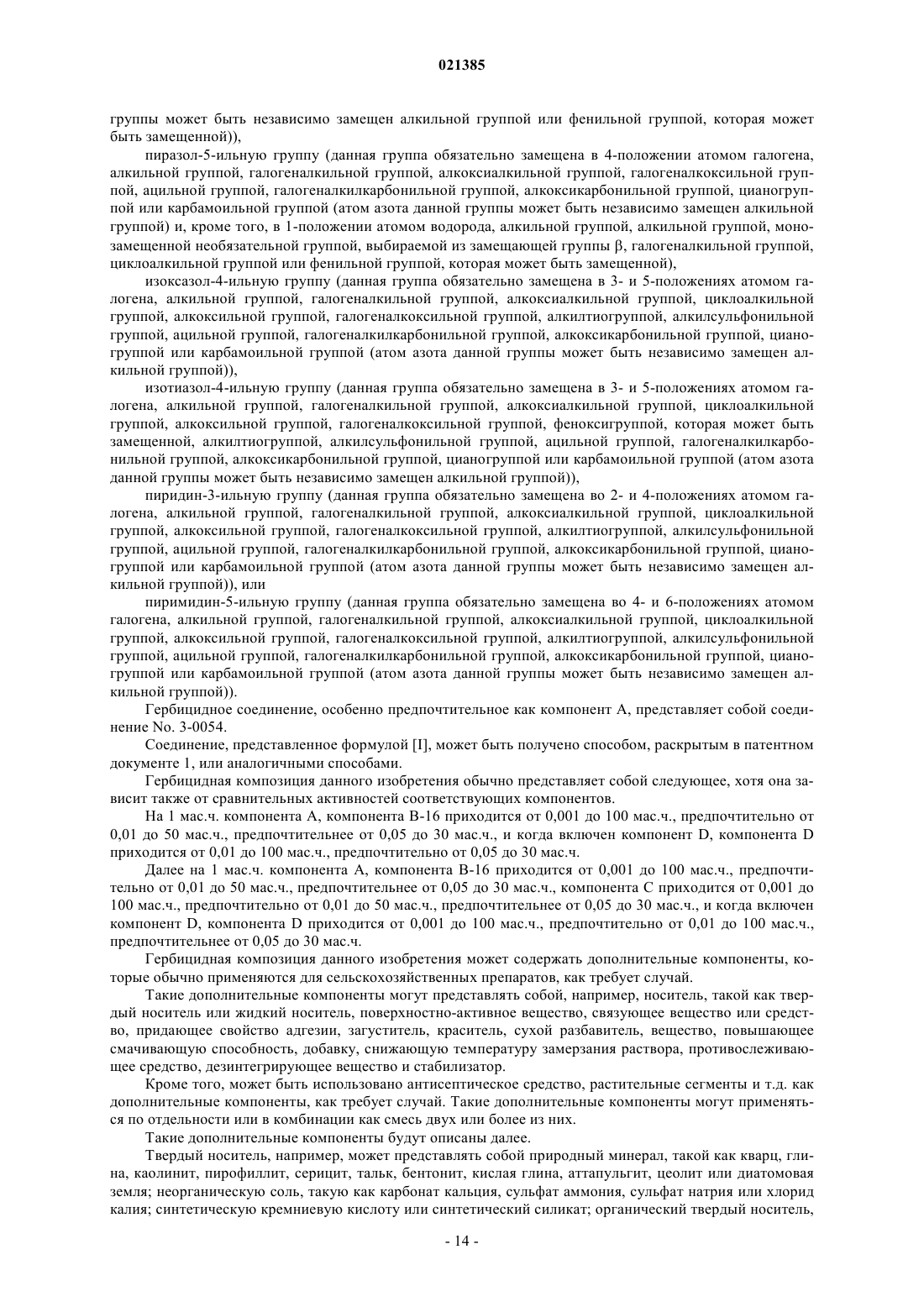 021385

группы может быть независимо замещен алкильной группой или фенильной группой, которая может быть замещенной)),

пиразол-5-ильную группу (данная группа обязательно замещена в 4-положении атомом галогена, алкильной группой, галогеналкильной группой, алкоксиалкильной группой, галогеналкоксильной группой, ацильной группой, галогеналкилкарбонильной группой, алкоксикарбонильной группой, цианогруппой или карбамоильной группой (атом азота данной группы может быть независимо замещен алкильной группой) и, кроме того, в 1-положении атомом водорода, алкильной группой, алкильной группой, монозамещенной необязательной группой, выбираемой из замещающей группы β, галогеналкильной группой, циклоалкильной группой или фенильной группой, которая может быть замещенной),

изоксазол-4-ильную группу (данная группа обязательно замещена в 3- и 5-положениях атомом галогена, алкильной группой, галогеналкильной группой, алкоксиалкильной группой, циклоалкильной группой, алкоксильной группой, галогеналкоксильной группой, алкилтиогруппой, алкилсульфонильной группой, ацильной группой, галогеналкилкарбонильной группой, алкоксикарбонильной группой, цианогруппой или карбамоильной группой (атом азота данной группы может быть независимо замещен алкильной группой)),

изотиазол-4-ильную группу (данная группа обязательно замещена в 3- и 5-положениях атомом галогена, алкильной группой, галогеналкильной группой, алкоксиалкильной группой, циклоалкильной группой, алкоксильной группой, галогеналкоксильной группой, феноксигруппой, которая может быть замещенной, алкилтиогруппой, алкилсульфонильной группой, ацильной группой, галогеналкилкарбонильной группой, алкоксикарбонильной группой, цианогруппой или карбамоильной группой (атом азота данной группы может быть независимо замещен алкильной группой)),

пиридин-3-ильную группу (данная группа обязательно замещена во 2- и 4-положениях атомом галогена, алкильной группой, галогеналкильной группой, алкоксиалкильной группой, циклоалкильной группой, алкоксильной группой, галогеналкоксильной группой, алкилтиогруппой, алкилсульфонильной группой, ацильной группой, галогеналкилкарбонильной группой, алкоксикарбонильной группой, цианогруппой или карбамоильной группой (атом азота данной группы может быть независимо замещен алкильной группой)), или

пиримидин-5-ильную группу (данная группа обязательно замещена во 4- и 6-положениях атомом галогена, алкильной группой, галогеналкильной группой, алкоксиалкильной группой, циклоалкильной группой, алкоксильной группой, галогеналкоксильной группой, алкилтиогруппой, алкилсульфонильной группой, ацильной группой, галогеналкилкарбонильной группой, алкоксикарбонильной группой, цианогруппой или карбамоильной группой (атом азота данной группы может быть независимо замещен алкильной группой)).

Гербицидное соединение, особенно предпочтительное как компонент А, представляет собой соединение No. 3-0054.

Соединение, представленное формулой [I], может быть получено способом, раскрытым в патентном документе 1, или аналогичными способами.

Гербицидная композиция данного изобретения обычно представляет собой следующее, хотя она зависит также от сравнительных активностей соответствующих компонентов.

На 1 мас.ч. компонента А, компонента В-16 приходится от 0,001 до 100 мас.ч., предпочтительно от 0,01 до 50 мас.ч., предпочтительнее от 0,05 до 30 мас.ч., и когда включен компонент D, компонента D приходится от 0,01 до 100 мас.ч., предпочтительно от 0,05 до 30 мас.ч.

Далее на 1 мас.ч. компонента А, компонента В-16 приходится от 0,001 до 100 мас.ч., предпочтительно от 0,01 до 50 мас.ч., предпочтительнее от 0,05 до 30 мас.ч., компонента С приходится от 0,001 до 100 мас.ч., предпочтительно от 0,01 до 50 мас.ч., предпочтительнее от 0,05 до 30 мас.ч., и когда включен компонент D, компонента D приходится от 0,001 до 100 мас.ч., предпочтительно от 0,01 до 100 мас.ч., предпочтительнее от 0,05 до 30 мас.ч.

Гербицидная композиция данного изобретения может содержать дополнительные компоненты, которые обычно применяются для сельскохозяйственных препаратов, как требует случай.

Такие дополнительные компоненты могут представлять собой, например, носитель, такой как твердый носитель или жидкий носитель, поверхностно-активное вещество, связующее вещество или средство, придающее свойство адгезии, загуститель, краситель, сухой разбавитель, вещество, повышающее смачивающую способность, добавку, снижающую температуру замерзания раствора, противослеживающее средство, дезинтегрирующее вещество и стабилизатор.

Кроме того, может быть использовано антисептическое средство, растительные сегменты и т.д. как дополнительные компоненты, как требует случай. Такие дополнительные компоненты могут применяться по отдельности или в комбинации как смесь двух или более из них.

Такие дополнительные компоненты будут описаны далее.

Твердый носитель, например, может представлять собой природный минерал, такой как кварц, глина, каолинит, пирофиллит, серицит, тальк, бентонит, кислая глина, аттапульгит, цеолит или диатомовая земля; неорганическую соль, такую как карбонат кальция, сульфат аммония, сульфат натрия или хлорид калия; синтетическую кремниевую кислоту или синтетический силикат; органический твердый носитель,

- 14 -